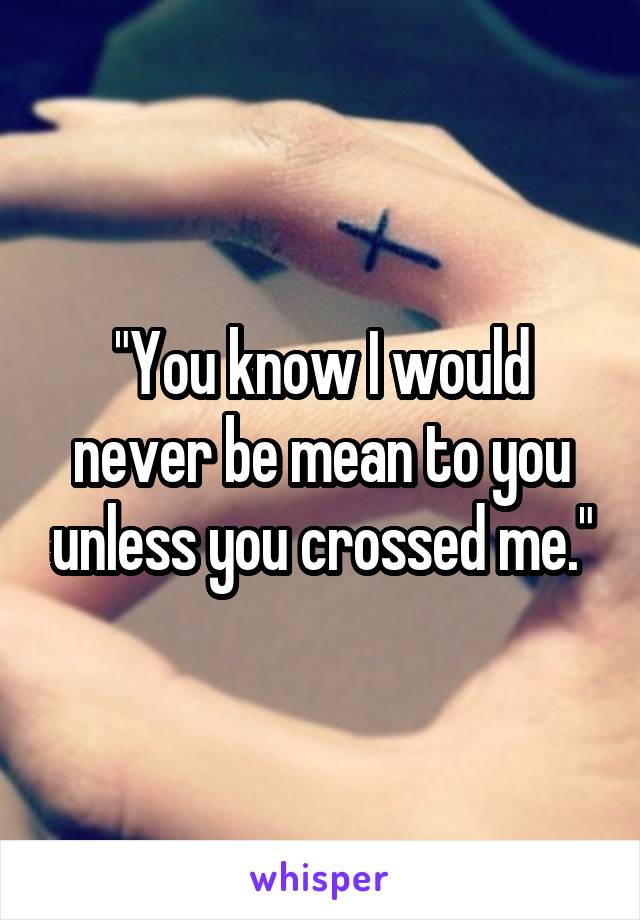 "You know I would never be mean to you unless you crossed me."

whisper